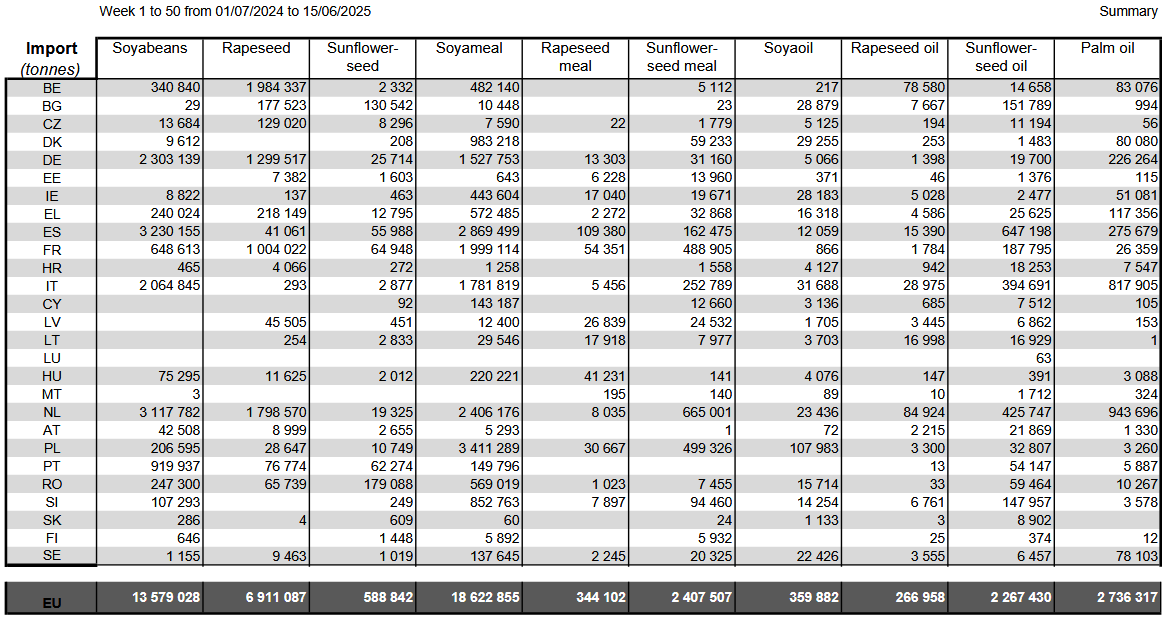 Week 1 to 50 from 01/07/2024 to 15/06/2025

Summary

| Import (tonnes) | Soyabeans | Rapeseed | Sunflower-seed | Soyameal | Rapeseed meal | Sunflower-seed meal | Soyaoil | Rapeseed oil | Sunflower-seed oil | Palm oil |
|---|---|---|---|---|---|---|---|---|---|---|
| BE | 340 840 | 1 984 337 | 2 332 | 482 140 | | 5 112 | 217 | 78 580 | 14 658 | 83 076 |
| BG | 29 | 177 523 | 130 542 | 10 448 | | 23 | 28 879 | 7 667 | 151 789 | 994 |
| CZ | 13 684 | 129 020 | 8 296 | 7 590 | 22 | 1 779 | 5 125 | 194 | 11 194 | 56 |
| DK | 9 612 | | 208 | 983 218 | | 59 233 | 29 255 | 253 | 1 483 | 80 080 |
| DE | 2 303 139 | 1 299 517 | 25 714 | 1 527 753 | 13 303 | 31 160 | 5 066 | 1 398 | 19 700 | 226 264 |
| EE | | 7 382 | 1 603 | 643 | 6 228 | 13 960 | 371 | 46 | 1 376 | 115 |
| IE | 8 822 | 137 | 463 | 443 604 | 17 040 | 19 671 | 28 183 | 5 028 | 2 477 | 51 081 |
| EL | 240 024 | 218 149 | 12 795 | 572 485 | 2 272 | 32 868 | 16 318 | 4 586 | 25 625 | 117 356 |
| ES | 3 230 155 | 41 061 | 55 988 | 2 869 499 | 109 380 | 162 475 | 12 059 | 15 390 | 647 198 | 275 679 |
| FR | 648 613 | 1 004 022 | 64 948 | 1 999 114 | 54 351 | 488 905 | 866 | 1 784 | 187 795 | 26 359 |
| HR | 465 | 4 066 | 272 | 1 258 | | 1 558 | 4 127 | 942 | 18 253 | 7 547 |
| IT | 2 064 845 | 293 | 2 877 | 1 781 819 | 5 456 | 252 789 | 31 688 | 28 975 | 394 691 | 817 905 |
| CY | | | 92 | 143 187 | | 12 660 | 3 136 | 685 | 7 512 | 105 |
| LV | | 45 505 | 451 | 12 400 | 26 839 | 24 532 | 1 705 | 3 445 | 6 862 | 153 |
| LT | | 254 | 2 833 | 29 546 | 17 918 | 7 977 | 3 703 | 16 998 | 16 929 | 1 |
| LU | | | | | | | | | 63 | |
| HU | 75 295 | 11 625 | 2 012 | 220 221 | 41 231 | 141 | 4 076 | 147 | 391 | 3 088 |
| MT | 3 | | | | 195 | 140 | 89 | 10 | 1 712 | 324 |
| NL | 3 117 782 | 1 798 570 | 19 325 | 2 406 176 | 8 035 | 665 001 | 23 436 | 84 924 | 425 747 | 943 696 |
| AT | 42 508 | 8 999 | 2 655 | 5 293 | | 1 | 72 | 2 215 | 21 869 | 1 330 |
| PL | 206 595 | 28 647 | 10 749 | 3 411 289 | 30 667 | 499 326 | 107 983 | 3 300 | 32 807 | 3 260 |
| PT | 919 937 | 76 774 | 62 274 | 149 796 | | | | 13 | 54 147 | 5 887 |
| RO | 247 300 | 65 739 | 179 088 | 569 019 | 1 023 | 7 455 | 15 714 | 33 | 59 464 | 10 267 |
| SI | 107 293 | | 249 | 852 763 | 7 897 | 94 460 | 14 254 | 6 761 | 147 957 | 3 578 |
| SK | 286 | 4 | 609 | 60 | | 24 | 1 133 | 3 | 8 902 | |
| FI | 646 | | 1 448 | 5 892 | | 5 932 | | 25 | 374 | 12 |
| SE | 1 155 | 9 463 | 1 019 | 137 645 | 2 245 | 20 325 | 22 426 | 3 555 | 6 457 | 78 103 |
| EU | 13 579 028 | 6 911 087 | 588 842 | 18 622 855 | 344 102 | 2 407 507 | 359 882 | 266 958 | 2 267 430 | 2 736 317 |